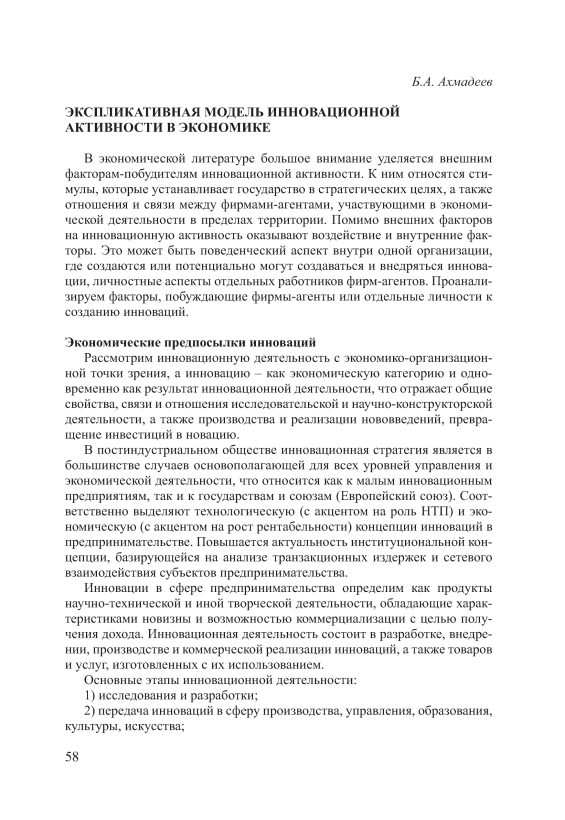 Б.А. Ахмадеев

ЭКСПЛИКАТИВНАЯ МОДЕЛЬ ИННОВАЦИОННОЙ АКТИВНОСТИ В ЭКОНОМИКЕ

В экономической литературе большое внимание уделяется внешним факторам-побудителям инновационной активности. К ним относятся стимулы, которые устанавливает государство в стратегических целях, а также отношения и связи между фирмами-агентами, участвующими в экономической деятельности в пределах территории. Помимо внешних факторов на инновационную активность оказывают воздействие и внутренние факторы. Это может быть поведенческий аспект внутри одной организации, где создаются или потенциально могут создаваться и внедряться инновации, личностные аспекты отдельных работников фирм-агентов. Проанализируем факторы, побуждающие фирмы-агенты или отдельные личности к созданию инноваций.

Экономические предпосылки инноваций

Рассмотрим инновационную деятельность с экономико-организационной точки зрения, а инновацию – как экономическую категорию и одновременно как результат инновационной деятельности, что отражает общие свойства, связи и отношения исследовательской и научно-конструкторской деятельности, а также производства и реализации нововведений, превращение инвестиций в новацию.

В постиндустриальном обществе инновационная стратегия является в большинстве случаев основополагающей для всех уровней управления и экономической деятельности, что относится как к малым инновационным предприятиям, так и к государствам и союзам (Европейский союз). Соответственно выделяют технологическую (с акцентом на роль НТП) и экономическую (с акцентом на рост рентабельности) концепции инноваций в предпринимательстве. Повышается актуальность институциональной концепции, базирующейся на анализе транзакционных издержек и сетевого взаимодействия субъектов предпринимательства.

Инновации в сфере предпринимательства определим как продукты научно-технической и иной творческой деятельности, обладающие характеристиками новизны и возможностью коммерциализации с целью получения дохода. Инновационная деятельность состоит в разработке, внедрении, производстве и коммерческой реализации инноваций, а также товаров и услуг, изготовленных с их использованием.

Основные этапы инновационной деятельности:

1) исследования и разработки;

2) передача инноваций в сферу производства, управления, образования, культуры, искусства;

58